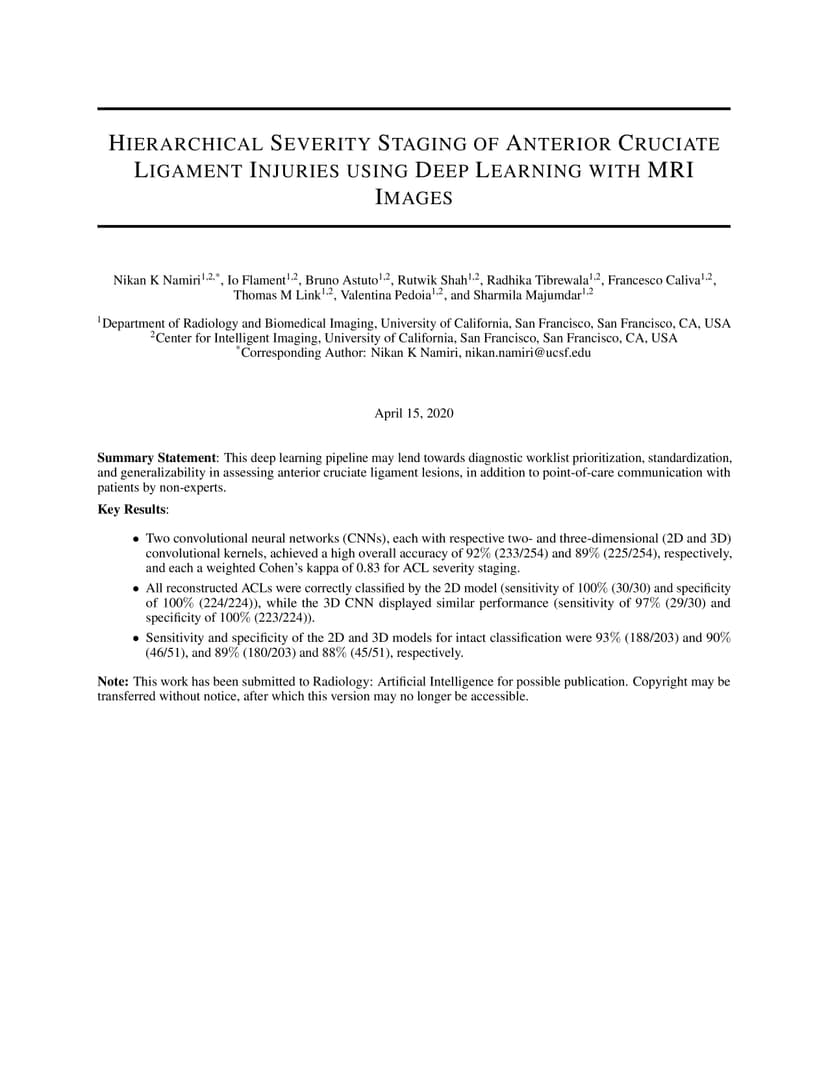 HIERARCHICAL SEVERITY STAGING OF ANTERIOR CRUCIATE LIGAMENT INJURIES USING DEEP LEARNING WITH MRI IMAGES

Nikan K Namiri$^{1,2,*}$, Io Flament$^{1,2}$, Bruno Astuto$^{1,2}$, Rutwik Shah$^{1,2}$, Radhika Tibrewala$^{1,2}$, Francesco Caliva$^{1,2}$, Thomas M Link$^{1,2}$, Valentina Pedoia$^{1,2}$, and Sharmila Majumdar$^{1,2}$

$^{1}$Department of Radiology and Biomedical Imaging, University of California, San Francisco, San Francisco, CA, USA
$^{2}$Center for Intelligent Imaging, University of California, San Francisco, San Francisco, CA, USA
$^{*}$Corresponding Author: Nikan K Namiri, nikan.namiri@ucsf.edu

April 15, 2020

Summary Statement: This deep learning pipeline may lend towards diagnostic worklist prioritization, standardization, and generalizability in assessing anterior cruciate ligament lesions, in addition to point-of-care communication with patients by non-experts.

Key Results:

• Two convolutional neural networks (CNNs), each with respective two- and three-dimensional (2D and 3D) convolutional kernels, achieved a high overall accuracy of 92% (233/254) and 89% (225/254), respectively, and each a weighted Cohen's kappa of 0.83 for ACL severity staging.
• All reconstructed ACLs were correctly classified by the 2D model (sensitivity of 100% (30/30) and specificity of 100% (224/224)), while the 3D CNN displayed similar performance (sensitivity of 97% (29/30) and specificity of 100% (223/224)).
• Sensitivity and specificity of the 2D and 3D models for intact classification were 93% (188/203) and 90% (46/51), and 89% (180/203) and 88% (45/51), respectively.

Note: This work has been submitted to Radiology: Artificial Intelligence for possible publication. Copyright may be transferred without notice, after which this version may no longer be accessible.